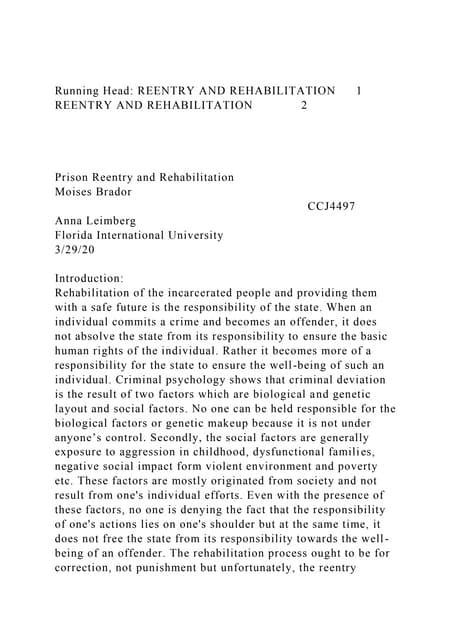 Running Head: REENTRY AND REHABILITATION 1
REENTRY AND REHABILITATION 2

Prison Reentry and Rehabilitation
Moises Brador
CCJ4497
Anna Leimberg
Florida International University
3/29/20

Introduction:
Rehabilitation of the incarcerated people and providing them with a safe future is the responsibility of the state. When an individual commits a crime and becomes an offender, it does not absolve the state from its responsibility to ensure the basic human rights of the individual. Rather it becomes more of a responsibility for the state to ensure the well-being of such an individual. Criminal psychology shows that criminal deviation is the result of two factors which are biological and genetic layout and social factors. No one can be held responsible for the biological factors or genetic makeup because it is not under anyone's control. Secondly, the social factors are generally exposure to aggression in childhood, dysfunctional families, negative social impact form violent environment and poverty etc. These factors are mostly originated from society and not result from one's individual efforts. Even with the presence of these factors, no one is denying the fact that the responsibility of one's actions lies on one's shoulder but at the same time, it does not free the state from its responsibility towards the well-being of an offender. The rehabilitation process ought to be for correction, not punishment but unfortunately, the reentry